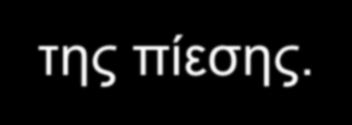 της πίεσης.